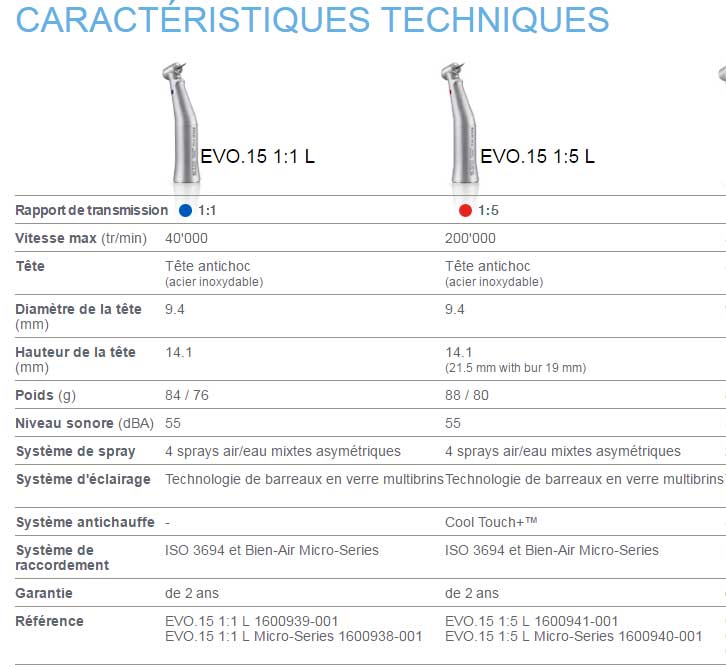 CARACTÉRISTIQUES TECHNIQUES

| | EVO.15 1:1 L | EVO.15 1:5 L |
|---|---|---|
| Rapport de transmission | 1:1 | 1:5 |
| Vitesse max (tr/min) | 40'000 | 200'000 |
| Tête | Tête antichoc (acier inoxydable) | Tête antichoc (acier inoxydable) |
| Diamètre de la tête (mm) | 9.4 | 9.4 |
| Hauteur de la tête (mm) | 14.1 | 14.1 (21.5 mm with bur 19 mm) |
| Poids (g) | 84 / 76 | 88 / 80 |
| Niveau sonore (dBA) | 55 | 55 |
| Système de spray | 4 sprays air/eau mixtes asymétriques | 4 sprays air/eau mixtes asymétriques |
| Système d'éclairage | Technologie de barreaux en verre multibrins | Technologie de barreaux en verre multibrins |
| Système antichauffe | - | Cool Touch+™ |
| Système de raccordement | ISO 3694 et Bien-Air Micro-Series | ISO 3694 et Bien-Air Micro-Series |
| Garantie | de 2 ans | de 2 ans |
| Référence | EVO.15 1:1 L 1600939-001 EVO.15 1:1 L Micro-Series 1600938-001 | EVO.15 1:5 L 1600941-001 EVO.15 1:5 L Micro-Series 1600940-001 |